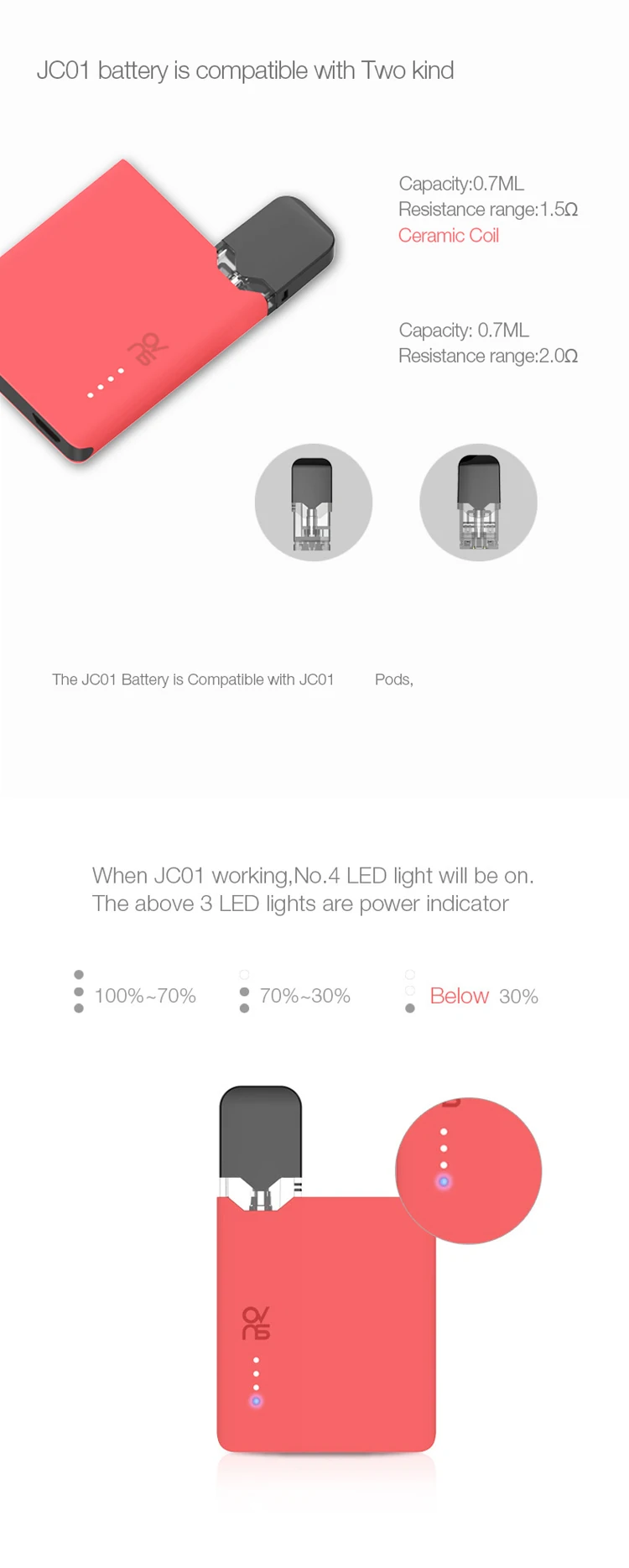 JC01 battery is compatible with Two kind

Capacity:0.7ML
Resistance range:1.5Ω
Ceramic Coil

Capacity: 0.7ML
Resistance range:2.0Ω

The JC01 Battery is Compatible with JC01 Pods,

When JC01 working,No.4 LED light will be on.
The above 3 LED lights are power indicator

100%~70%

70%~30%

Below 30%